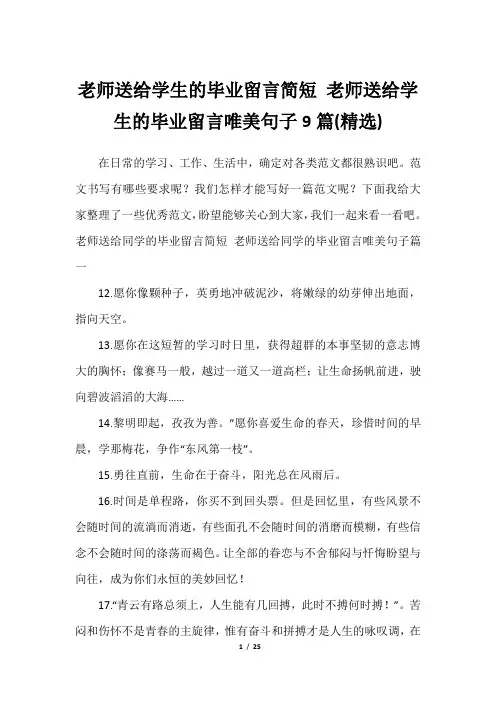 老师送给学生的毕业留言简短 老师送给学生的毕业留言唯美句子 9 篇(精选)

在日常的学习、工作、生活中，确定对各类范文都很熟识吧。范文书写有哪些要求呢？我们怎样才能写好一篇范文呢？下面我给大家整理了一些优秀范文，盼望能够关心到大家，我们一起来看一看吧。老师送给同学的毕业留言简短 老师送给同学的毕业留言唯美句子篇一

12.愿你像颗种子，英勇地冲破泥沙，将嫩绿的幼芽伸出地面，指向天空。

13.愿你在这短暂的学习时日里，获得超群的本事坚韧的意志博大的胸怀；像赛马一般，越过一道又一道高栏；让生命扬帆前进，驶向碧波滔滔的大海......

14.黎明即起，孜孜为善。"愿你喜爱生命的春天，珍惜时间的早晨，学那梅花，争作"东风第一枝"。

15.勇往直前，生命在于奋斗，阳光总在风雨后。

16.时间是单程路，你买不到回头票。但是回忆里，有些风景不会随时间的流淌而消逝，有些面孔不会随时间的消磨而模糊，有些信念不会随时间的涤荡而褪色。让全部的眷恋与不舍郁闷与忏悔盼望与向往，成为你们永恒的美妙回忆！

17."青云有路总须上，人生能有几回搏，此时不搏何时搏！"。苦闷和伤怀不是青春的主旋律，惟有奋斗和拼搏才是人生的咏叹调，在

1 / 25